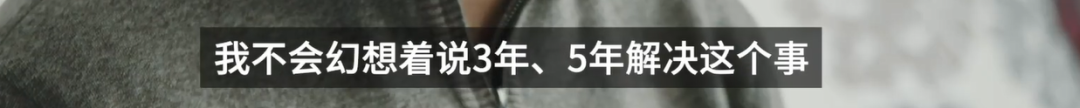 我不会幻想着说3年、5年解决这个事